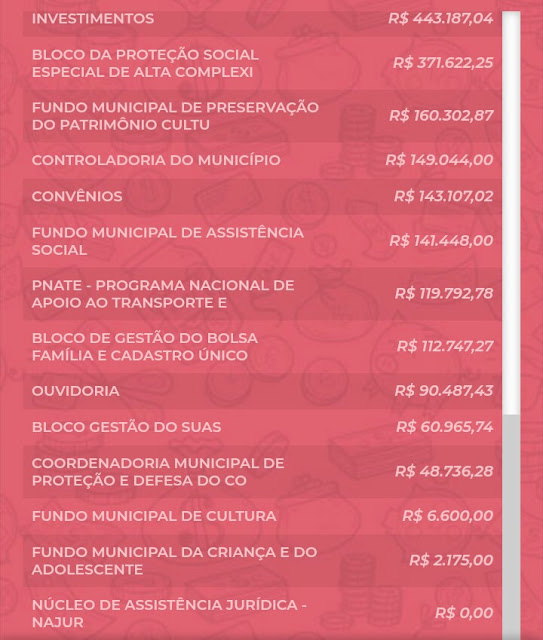 | | |
|---|---|
| INVESTIMENTOS | R$ 443.187,04 |
| BLOCO DA PROTEÇÃO SOCIAL ESPECIAL DE ALTA COMPLEXI | R$ 371.622,25 |
| FUNDO MUNICIPAL DE PRESERVAÇÃO DO PATRIMÔNIO CULTU | R$ 160.302,87 |
| CONTROLADORIA DO MUNICÍPIO | R$ 149.044,00 |
| CONVÊNIOS | R$ 143.107,02 |
| FUNDO MUNICIPAL DE ASSISTÊNCIA SOCIAL | R$ 141.448,00 |
| PNATE - PROGRAMA NACIONAL DE APOIO AO TRANSPORTE E | R$ 119.792,78 |
| BLOCO DE GESTÃO DO BOLSA FAMÍLIA E CADASTRO ÚNICO | R$ 112.747,27 |
| OUVIDORIA | R$ 90.487,43 |
| BLOCO GESTÃO DO SUAS | R$ 60.965,74 |
| COORDENADORIA MUNICIPAL DE PROTEÇÃO E DEFESA DO CO | R$ 48.736,28 |
| FUNDO MUNICIPAL DE CULTURA | R$ 6.600,00 |
| FUNDO MUNICIPAL DA CRIANÇA E DO ADOLESCENTE | R$ 2.175,00 |
| NÚCLEO DE ASSISTÊNCIA JURÍDICA - NAJUR | R$ 0,00 |